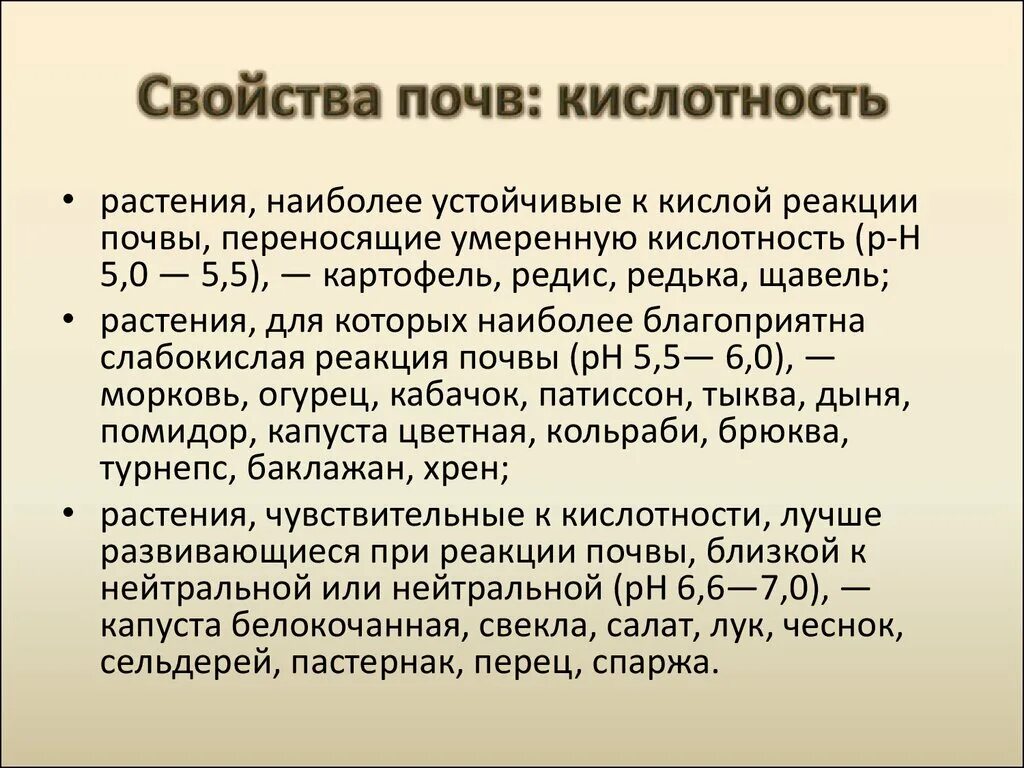 Свойства почв: кислотность

• растения, наиболее устойчивые к кислой реакции почвы, переносящие умеренную кислотность (р-Н 5,0 — 5,5), — картофель, редис, редька, щавель;

• растения, для которых наиболее благоприятна слабокислая реакция почвы (рН 5,5— 6,0), — морковь, огурец, кабачок, патиссон, тыква, дыня, помидор, капуста цветная, кольраби, брюква, турнепс, баклажан, хрен;

• растения, чувствительные к кислотности, лучше развивающиеся при реакции почвы, близкой к нейтральной или нейтральной (рН 6,6—7,0), — капуста белокочанная, свекла, салат, лук, чеснок, сельдерей, пастернак, перец, спаржа.